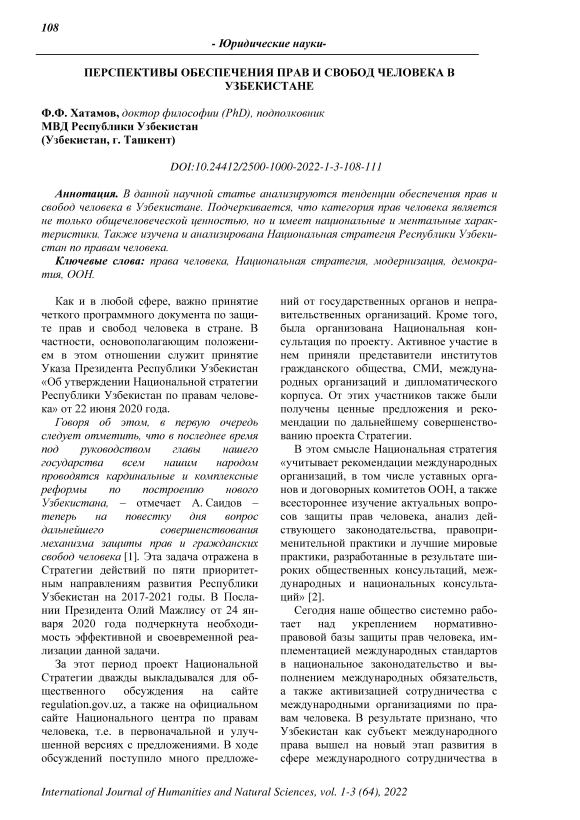 108

- Юридические науки-

ПЕРСПЕКТИВЫ ОБЕСПЕЧЕНИЯ ПРАВ И СВОБОД ЧЕЛОВЕКА В УЗБЕКИСТАНЕ

Ф.Ф. Хатамов, доктор философии (PhD), подполковник МВД Республики Узбекистан (Узбекистан, г. Ташкент)

DOI:10.24412/2500-1000-2022-1-3-108-111

Аннотация. В данной научной статье анализируются тенденции обеспечения прав и свобод человека в Узбекистане. Подчеркивается, что категория прав человека является не только общечеловеческой ценностью, но и имеет национальные и ментальные характеристики. Также изучена и анализирована Национальная стратегия Республики Узбекистан по правам человека.

Ключевые слова: права человека, Национальная стратегия, модернизация, демократия, ООН.

Как и в любой сфере, важно принятие четкого программного документа по защите прав и свобод человека в стране. В частности, основополагающим положением в этом отношении служит принятие Указа Президента Республики Узбекистан «Об утверждении Национальной стратегии Республики Узбекистан по правам человека» от 22 июня 2020 года.

Говоря об этом, в первую очередь следует отметить, что в последнее время под руководством главы нашего государства всем нашим народом проводятся кардинальные и комплексные реформы по построению нового Узбекистана, – отмечает А. Саидов – теперь на повестку дня вопрос дальнейшего совершенствования механизма защиты прав и гражданских свобод человека [1]. Эта задача отражена в Стратегии действий по пяти приоритетным направлениям развития Республики Узбекистан на 2017-2021 годы. В Послании Президента Олий Мажлису от 24 января 2020 года подчеркнута необходимость эффективной и своевременной реализации данной задачи.

За этот период проект Национальной Стратегии дважды выкладывался для общественного обсуждения на сайте regulation.gov.uz, а также на официальном сайте Национального центра по правам человека, т.е. в первоначальной и улучшенной версиях с предложениями. В ходе обсуждений поступило много предложений от государственных органов и неправительственных организаций. Кроме того, была организована Национальная консультация по проекту. Активное участие в нем приняли представители институтов гражданского общества, СМИ, международных организаций и дипломатического корпуса. От этих участников также были получены ценные предложения и рекомендации по дальнейшему совершенствованию проекта Стратегии.

В этом смысле Национальная стратегия «учитывает рекомендации международных организаций, в том числе уставных органов и договорных комитетов ООН, а также всестороннее изучение актуальных вопросов защиты прав человека, анализ действующего законодательства, правоприменительной практики и лучшие мировые практики, разработанные в результате широких общественных консультаций, международных и национальных консультаций» [2].

Сегодня наше общество системно работает над укреплением нормативно-правовой базы защиты прав человека, имплементацией международных стандартов в национальное законодательство и выполнением международных обязательств, а также активизацией сотрудничества с международными организациями по правам человека. В результате признано, что Узбекистан как субъект международного права вышел на новый этап развития в сфере международного сотрудничества в

International Journal of Humanities and Natural Sciences, vol. 1-3 (64), 2022